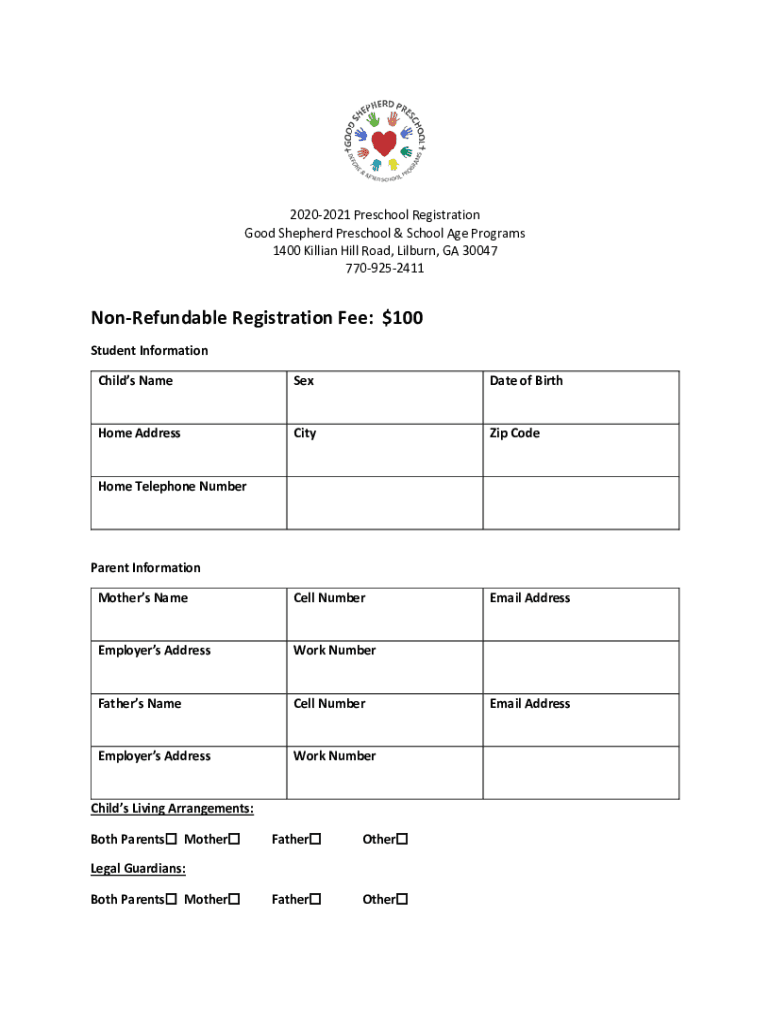 GOOD SHEPHERD PRESCHOOL & BEFORE & AFTERSCHOOL PROGRAMS

2020-2021 Preschool Registration
Good Shepherd Preschool & School Age Programs
1400 Killian Hill Road, Lilburn, GA 30047
770-925-2411

Non-Refundable Registration Fee: $100

Student Information

| Child's Name | Sex | Date of Birth |
|---|---|---|
| Home Address | City | Zip Code |
| Home Telephone Number | | |

Parent Information

| Mother's Name | Cell Number | Email Address |
|---|---|---|
| Employer's Address | Work Number | |
| Father's Name | Cell Number | Email Address |
| Employer's Address | Work Number | |

Child's Living Arrangements:

Both Parents☐ Mother☐ Father☐ Other☐

Legal Guardians:

Both Parents☐ Mother☐ Father☐ Other☐